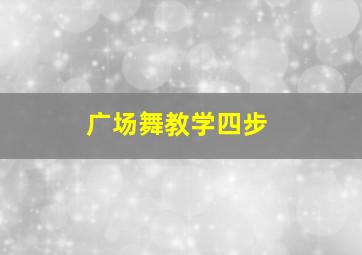 广场舞教学四步